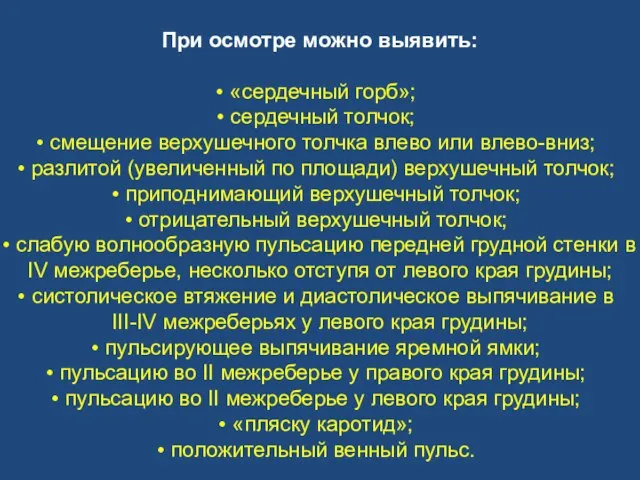 При осмотре можно выявить:

• «сердечный горб»;
• сердечный толчок;
• смещение верхушечного толчка влево или влево-вниз;
• разлитой (увеличенный по площади) верхушечный толчок;
• приподнимающий верхушечный толчок;
• отрицательный верхушечный толчок;
• слабую волнообразную пульсацию передней грудной стенки в IV межреберье, несколько отступя от левого края грудины;
• систолическое втяжение и диастолическое выпячивание в III-IV межреберьях у левого края грудины;
• пульсирующее выпячивание яремной ямки;
• пульсацию во II межреберье у правого края грудины;
• пульсацию во II межреберье у левого края грудины;
• «пляску каротид»;
• положительный венный пульс.